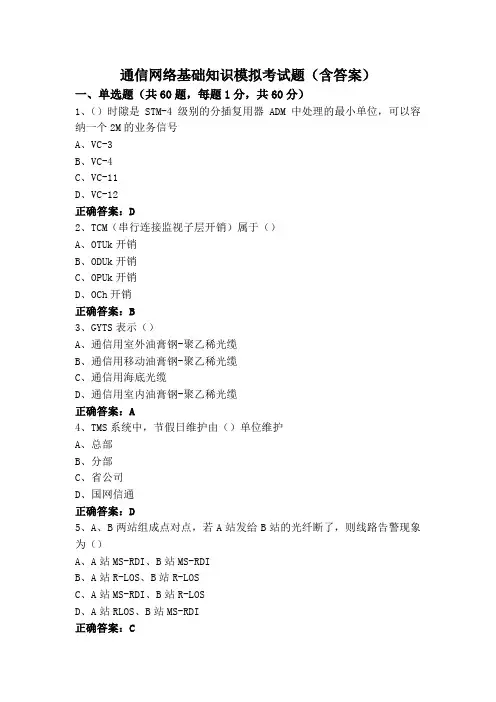 通信网络基础知识模拟考试题（含答案）

一、单选题（共60题，每题1分，共60分）

1、()时隙是 STM-4 级别的分插复用器 ADM 中处理的最小单位，可以容纳一个 2M 的业务信号

A、VC-3

B、VC-4

C、VC-11

D、VC-12

正确答案：D

2、TCM（串行连接监视子层开销）属于()

A、OTUk 开销

B、ODUk 开销

C、OPUk 开销

D、OCh 开销

正确答案：B

3、GYTS 表示()

A、通信用室外油膏钢-聚乙稀光缆

B、通信用移动油膏钢-聚乙稀光缆

C、通信用海底光缆

D、通信用室内油膏钢-聚乙稀光缆

正确答案：A

4、TMS 系统中，节假日维护由()单位维护

A、总部

B、分部

C、省公司

D、国网信通

正确答案：D

5、A、B 两站组成点对点，若 A 站发给 B 站的光纤断了，则线路告警现象为()

A、A 站 MS-RDI、B 站 MS-RDI

B、A 站 R-LOS、B 站 R-LOS

C、A 站 MS-RDI、B 站 R-LOS

D、A 站 RLOS、B 站 MS-RDI

正确答案：C